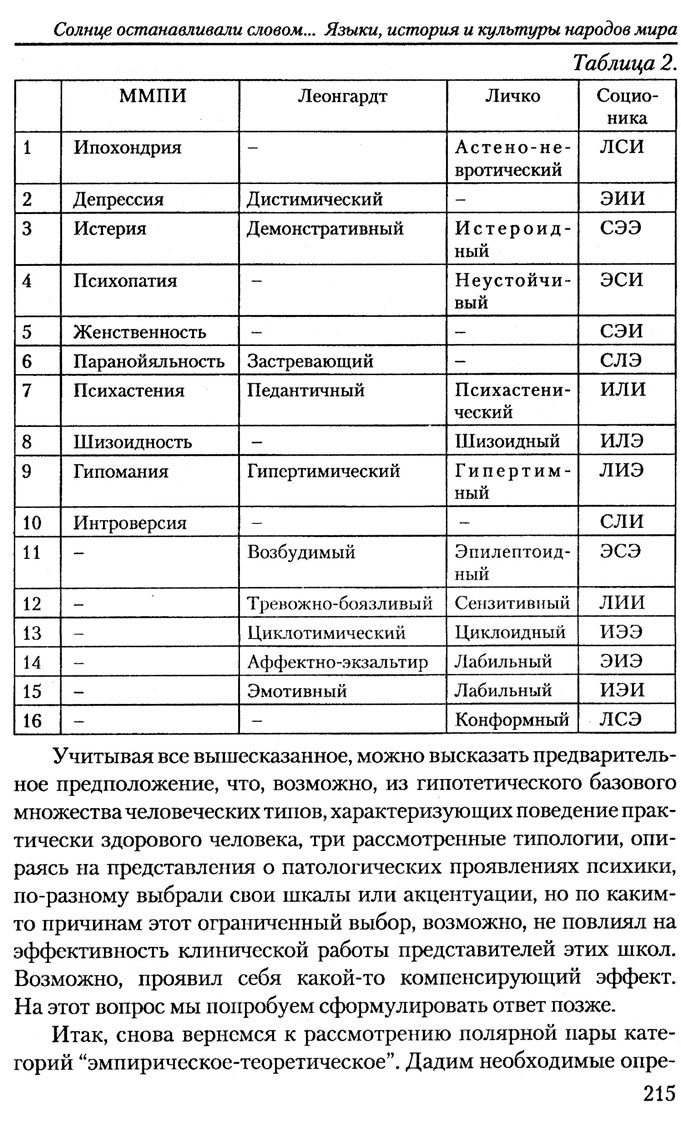 Солнце останавливали словом... Языки, история и культуры народов мира

Таблица 2.

| | ММПИ | Леонгардт | Личко | Соционика |
|---|---|---|---|---|
| 1 | Ипохондрия | – | Астено-невротический | ЛСИ |
| 2 | Депрессия | Дистимический | – | ЭИИ |
| 3 | Истерия | Демонстративный | Истероидный | СЭЭ |
| 4 | Психопатия | – | Неустойчивый | ЭСИ |
| 5 | Женственность | – | – | СЭИ |
| 6 | Паранойяльность | Застревающий | – | СЛЭ |
| 7 | Психастения | Педантичный | Психастенический | ИЛИ |
| 8 | Шизоидность | – | Шизоидный | ИЛЭ |
| 9 | Гипомания | Гипертимический | Гипертимный | ЛИЭ |
| 10 | Интроверсия | – | – | СЛИ |
| 11 | – | Возбудимый | Эпилептоидный | ЭСЭ |
| 12 | – | Тревожно-боязливый | Сензитивный | ЛИИ |
| 13 | – | Циклотимический | Циклоидный | ИЭЭ |
| 14 | – | Аффектно-экзальтир | Лабильный | ЭИЭ |
| 15 | – | Эмотивный | Лабильный | ИЭИ |
| 16 | – | – | Конформный | ЛСЭ |

Учитывая все вышесказанное, можно высказать предварительное предположение, что, возможно, из гипотетического базового множества человеческих типов, характеризующих поведение практически здорового человека, три рассмотренные типологии, опираясь на представления о патологических проявлениях психики, по-разному выбрали свои шкалы или акцентуации, но по каким-то причинам этот ограниченный выбор, возможно, не повлиял на эффективность клинической работы представителей этих школ. Возможно, проявил себя какой-то компенсирующий эффект. На этот вопрос мы попробуем сформулировать ответ позже.

Итак, снова вернемся к рассмотрению полярной пары категорий “эмпирическое-теоретическое”. Дадим необходимые опре-

215